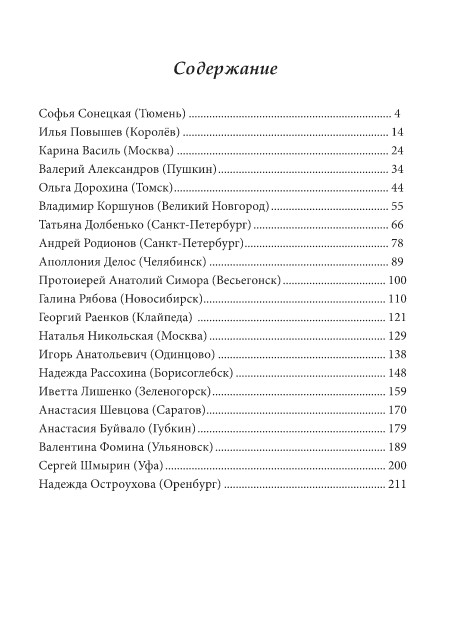 Содержание

Софья Сонецкая (Тюмень) .......... 4
Илья Повышев (Королёв) .......... 14
Карина Василь (Москва) .......... 24
Валерий Александров (Пушкин) .......... 34
Ольга Дорохина (Томск) .......... 44
Владимир Коршунов (Великий Новгород) .......... 55
Татьяна Долбенько (Санкт-Петербург) .......... 66
Андрей Родионов (Санкт-Петербург) .......... 78
Аполлония Делос (Челябинск) .......... 89
Протоиерей Анатолий Симора (Весьегонск) .......... 100
Галина Рябова (Новосибирск) .......... 110
Георгий Раенков (Клайпеда) .......... 121
Наталья Никольская (Москва) .......... 129
Игорь Анатольевич (Одинцово) .......... 138
Надежда Рассохина (Борисоглебск) .......... 148
Иветта Лишенко (Зеленогорск) .......... 159
Анастасия Шевцова (Саратов) .......... 170
Анастасия Буйвало (Губкин) .......... 179
Валентина Фомина (Ульяновск) .......... 189
Сергей Шмырин (Уфа) .......... 200
Надежда Остроухова (Оренбург) .......... 211